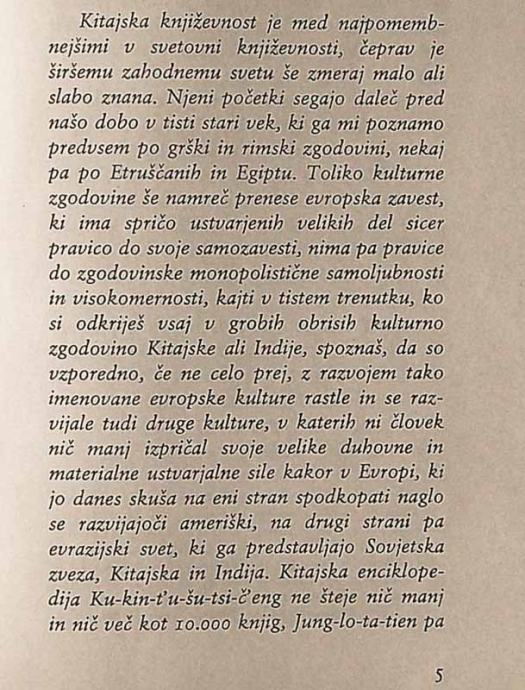 Kitajska književnost je med najpomembnejšimi v svetovni književnosti, čeprav je širšemu zahodnemu svetu še zmeraj malo ali slabo znana. Njeni početki segajo daleč pred našo dobo v tisti stari vek, ki ga mi poznamo predvsem po grški in rimski zgodovini, nekaj pa po Etruščanih in Egiptu. Toliko kulturne zgodovine še namreč prenese evropska zavest, ki ima spričo ustvarjenih velikih del sicer pravico do svoje samozavesti, nima pa pravice do zgodovinske monopolistične samoljubnosti in visokomernosti, kajti v tistem trenutku, ko si odkriješ vsaj v grobih obrisih kulturno zgodovino Kitajske ali Indije, spoznaš, da so vzporedno, če ne celo prej, z razvojem tako imenovane evropske kulture rastle in se razvijale tudi druge kulture, v katerih ni človek nič manj izpričal svoje velike duhovne in materialne ustvarjalne sile kakor v Evropi, ki jo danes skuša na eni stran spodkopati naglo se razvijajoči ameriški, na drugi strani pa evrazijski svet, ki ga predstavljajo Sovjetska zveza, Kitajska in Indija. Kitajska enciklopedija Ku-kin-t'u-šu-tsi-č'eng ne šteje nič manj in nič več kot 10.000 knjig, Jung-lo-ta-tien pa

5